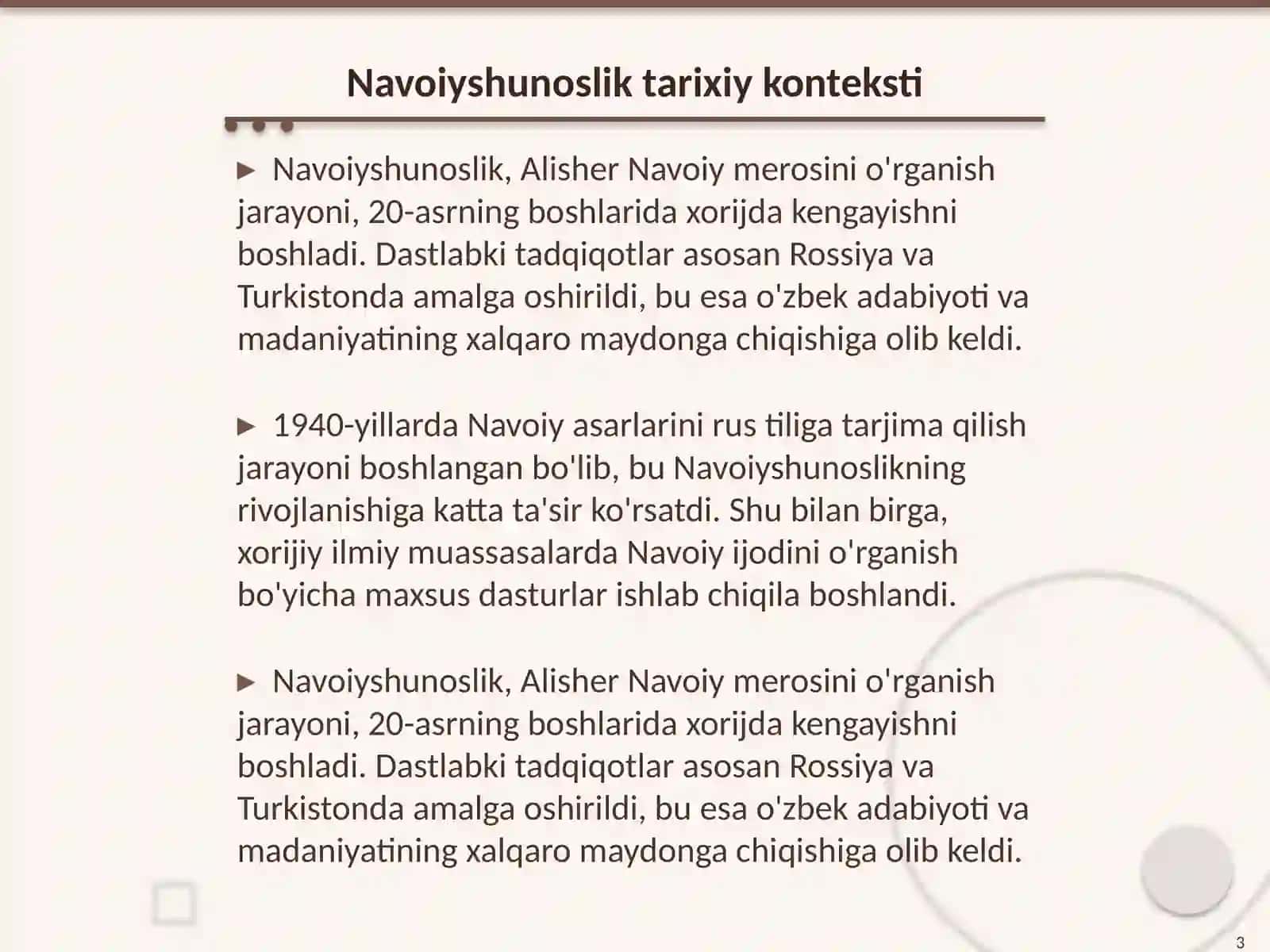 Navoiyshunoslik tarixiy konteksti

► Navoiyshunoslik, Alisher Navoiy merosini o'rganish jarayoni, 20-asrning boshlarida xorijda kengayishni boshladi. Dastlabki tadqiqotlar asosan Rossiya va Turkistonda amalga oshirildi, bu esa o'zbek adabiyoti va madaniyatining xalqaro maydonga chiqishiga olib keldi.

► 1940-yillarda Navoiy asarlarini rus tiliga tarjima qilish jarayoni boshlangan bo'lib, bu Navoiyshunoslikning rivojlanishiga katta ta'sir ko'rsatdi. Shu bilan birga, xorijiy ilmiy muassasalarda Navoiy ijodini o'rganish bo'yicha maxsus dasturlar ishlab chiqila boshlandi.

► Navoiyshunoslik, Alisher Navoiy merosini o'rganish jarayoni, 20-asrning boshlarida xorijda kengayishni boshladi. Dastlabki tadqiqotlar asosan Rossiya va Turkistonda amalga oshirildi, bu esa o'zbek adabiyoti va madaniyatining xalqaro maydonga chiqishiga olib keldi.

3